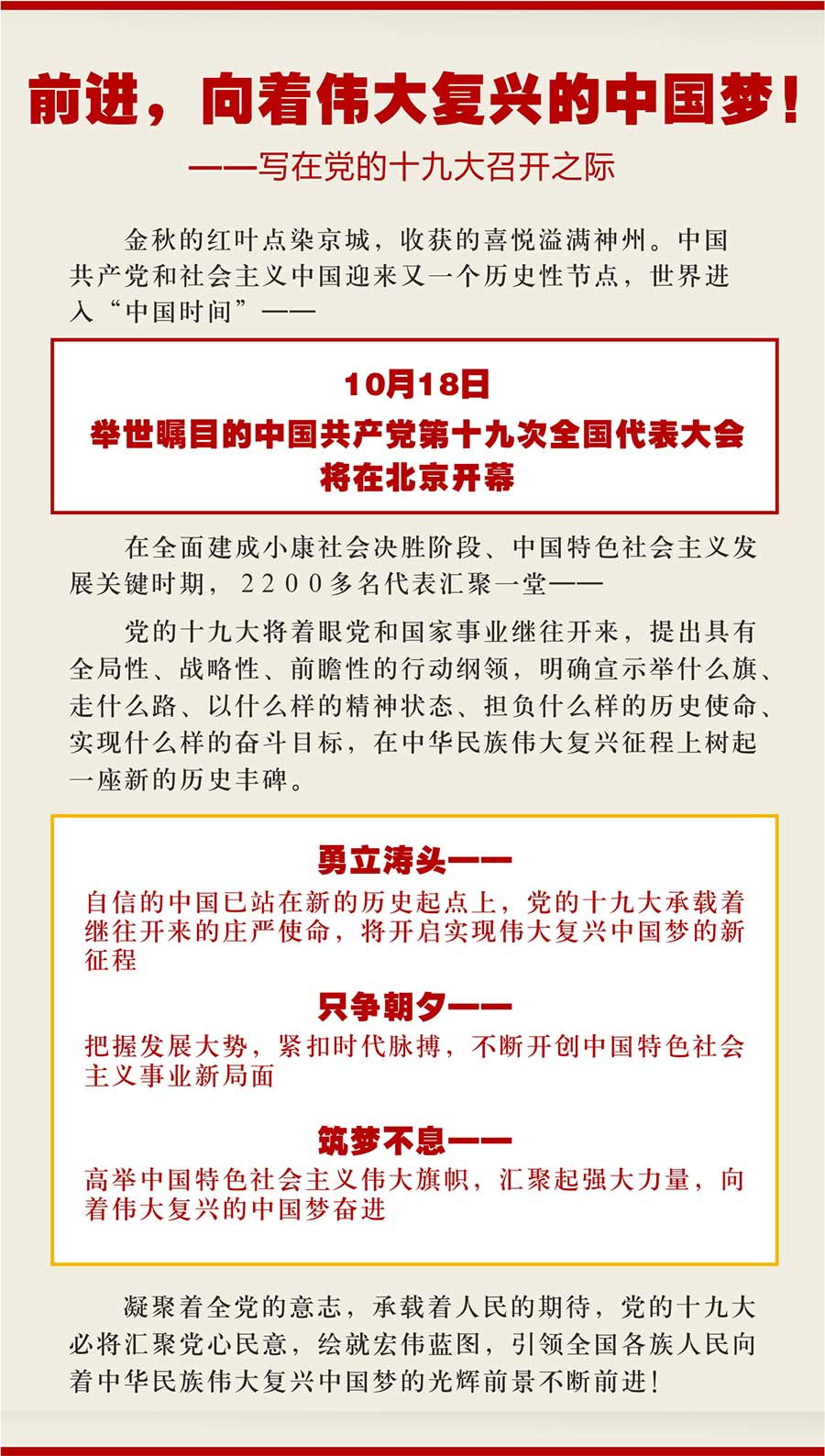 前进，向着伟大复兴的中国梦！

——写在党的十九大召开之际

金秋的红叶点染京城，收获的喜悦溢满神州。中国共产党和社会主义中国迎来又一个历史性节点，世界进入“中国时间”——

10月18日

举世瞩目的中国共产党第十九次全国代表大会将在北京开幕

在全面建成小康社会决胜阶段、中国特色社会主义发展关键时期，2200多名代表汇聚一堂——

党的十九大将着眼党和国家事业继往开来，提出具有全局性、战略性、前瞻性的行动纲领，明确宣示举什么旗、走什么路、以什么样的精神状态、担负什么样的历史使命、实现什么样的奋斗目标，在中华民族伟大复兴征程上树起一座新的历史丰碑。

勇立涛头——

自信的中国已站在新的历史起点上，党的十九大承载着继往开来的庄严使命，将开启实现伟大复兴中国梦的新征程

只争朝夕——

把握发展大势，紧扣时代脉搏，不断开创中国特色社会主义事业新局面

筑梦不息——

高举中国特色社会主义伟大旗帜，汇聚起强大力量，向着伟大复兴的中国梦奋进

凝聚着全党的意志，承载着人民的期待，党的十九大必将汇聚党心民意，绘就宏伟蓝图，引领全国各族人民向着中华民族伟大复兴中国梦的光辉前景不断前进！